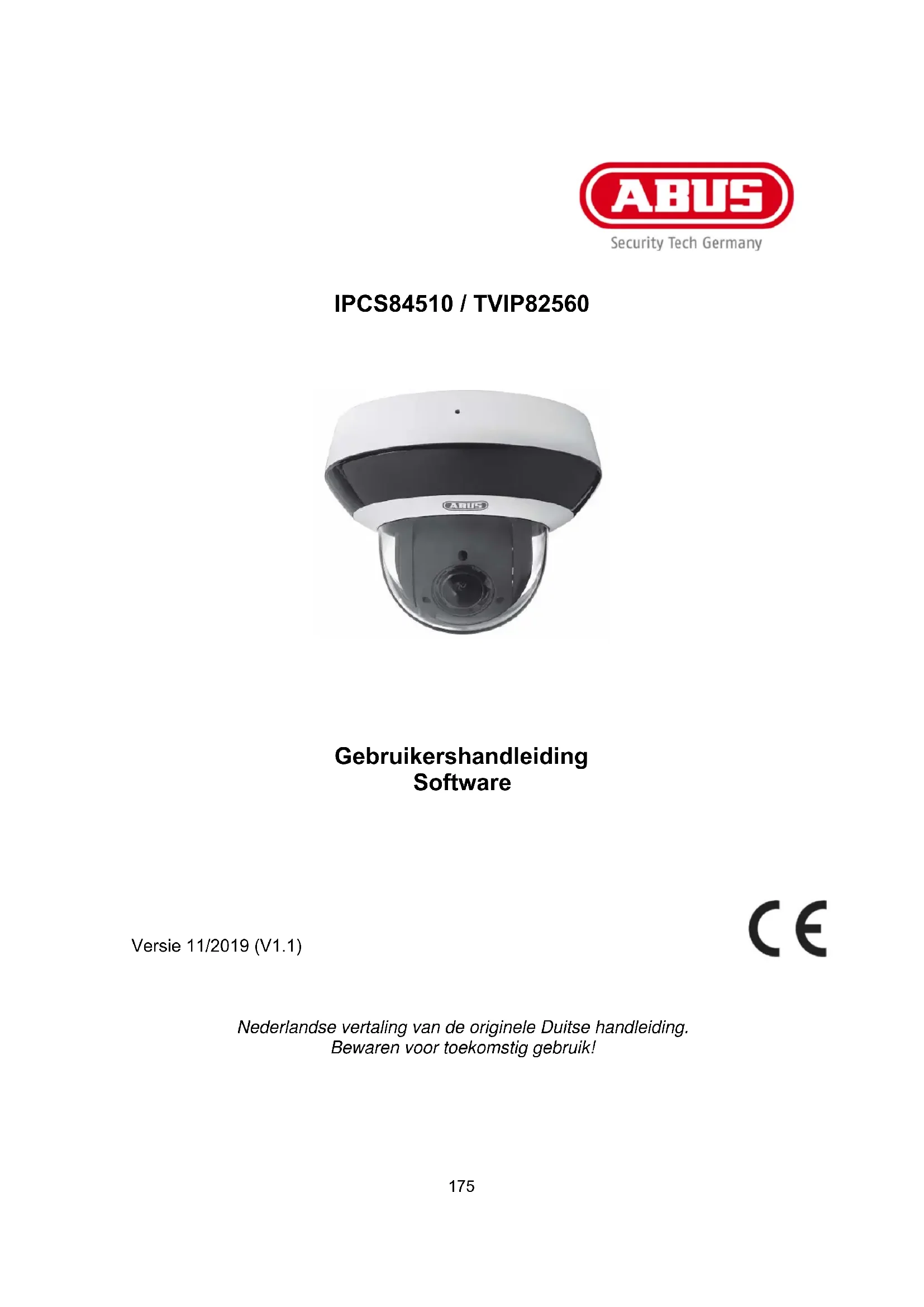 ABUS
Security Tech Germany

IPCS84510 / TVIP82560

ABUS

Gebruikershandleiding
Software

Versie 11/2019 (V1.1)

CE

Nederlandse vertaling van de originele Duitse handleiding.
Bewaren voor toekomstig gebruik!

175